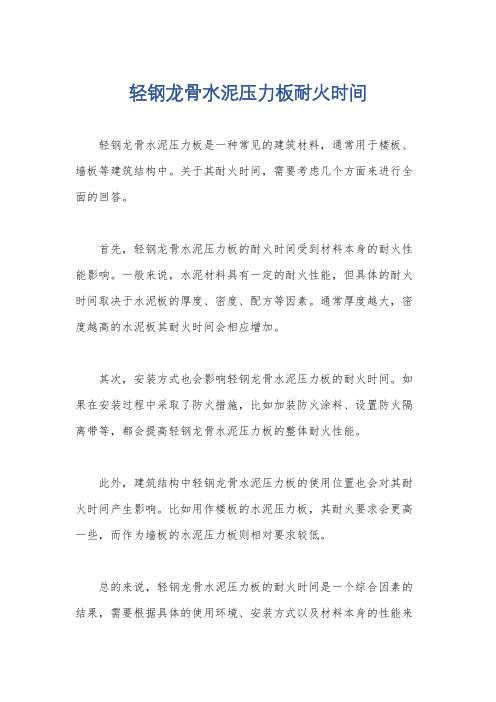 轻钢龙骨水泥压力板耐火时间

轻钢龙骨水泥压力板是一种常见的建筑材料，通常用于楼板、墙板等建筑结构中。关于其耐火时间，需要考虑几个方面来进行全面的回答。

首先，轻钢龙骨水泥压力板的耐火时间受到材料本身的耐火性能影响。一般来说，水泥材料具有一定的耐火性能，但具体的耐火时间取决于水泥板的厚度、密度、配方等因素。通常厚度越大，密度越高的水泥板其耐火时间会相应增加。

其次，安装方式也会影响轻钢龙骨水泥压力板的耐火时间。如果在安装过程中采取了防火措施，比如加装防火涂料、设置防火隔离带等，都会提高轻钢龙骨水泥压力板的整体耐火性能。

此外，建筑结构中轻钢龙骨水泥压力板的使用位置也会对其耐火时间产生影响。比如用作楼板的水泥压力板，其耐火要求会更高一些，而作为墙板的水泥压力板则相对要求较低。

总的来说，轻钢龙骨水泥压力板的耐火时间是一个综合因素的结果，需要根据具体的使用环境、安装方式以及材料本身的性能来